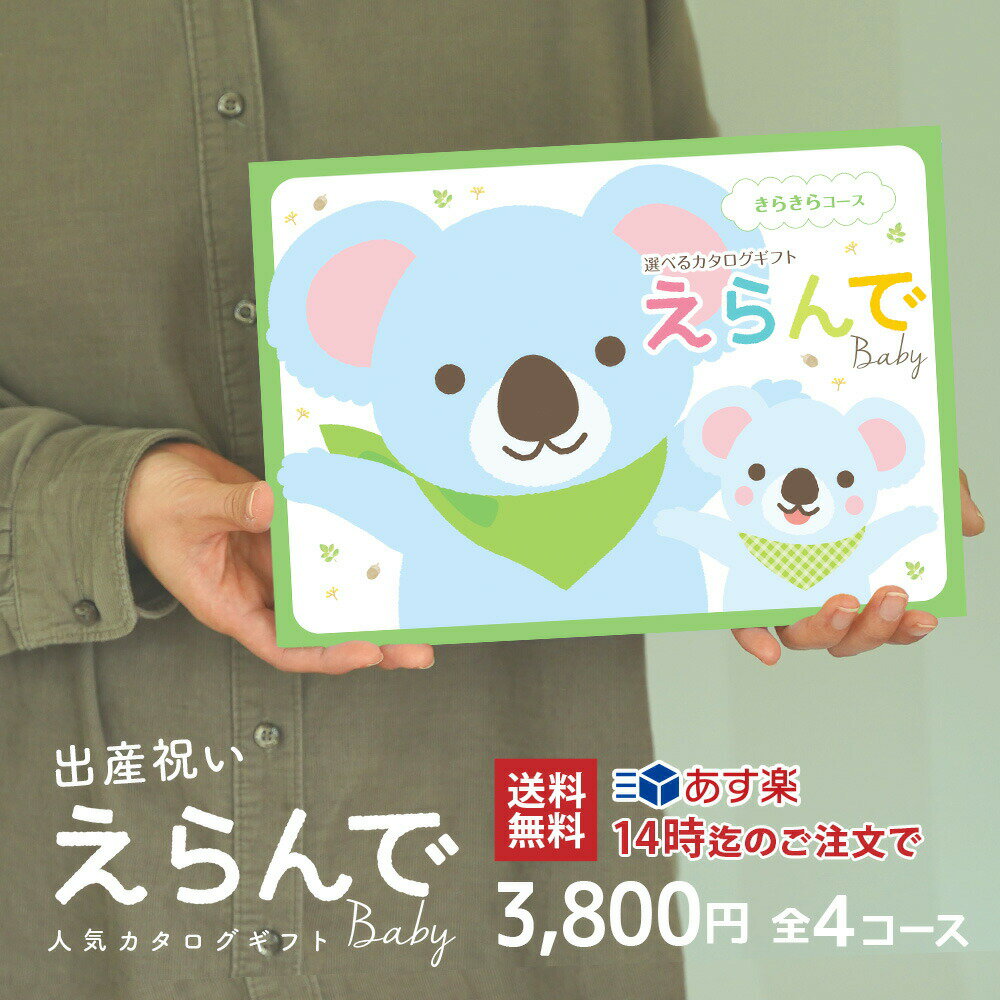 きらきらコース
選べるカタログギフト
えらんで
Baby

出産祝い
えらんで
人気カタログギフト Baby

送料無料
あす楽
14時迄のご注文で
3,800円 全4コース